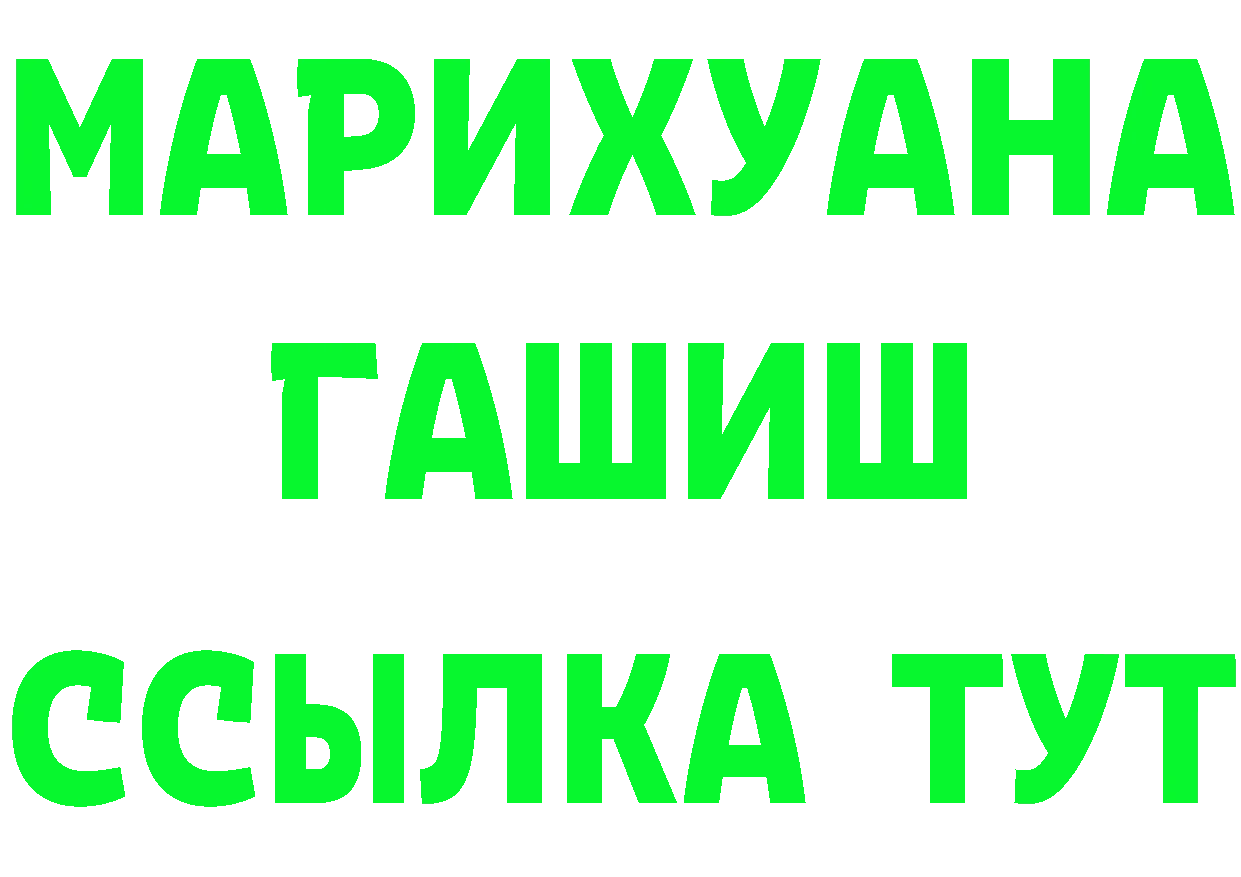 МАРИХУАНА
ГАШИШ
ССЫЛКА ТУТ